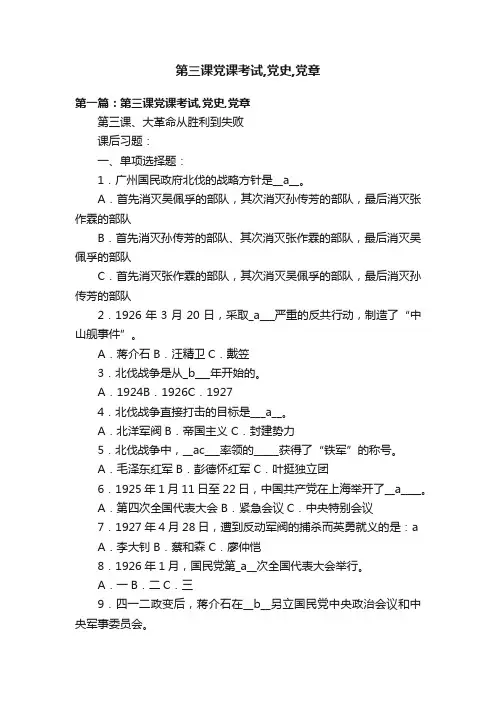 第三课党课考试,党史,党章

第一篇：第三课党课考试,党史,党章

第三课、大革命从胜利到失败

课后习题：

一、单项选择题：

1．广州国民政府北伐的战略方针是__a__。

A．首先消灭吴佩孚的部队，其次消灭孙传芳的部队，最后消灭张作霖的部队

B．首先消灭孙传芳的部队、其次消灭张作霖的部队，最后消灭吴佩孚的部队

C．首先消灭张作霖的部队，其次消灭吴佩孚的部队，最后消灭孙传芳的部队

2．1926 年 3 月 20 日，采取_a___严重的反共行动，制造了“中山舰事件”。

A．蒋介石 B．汪精卫 C．戴笠

3．北伐战争是从_b___年开始的。

A．1924B．1926C．1927

4．北伐战争直接打击的目标是___a__。

A．北洋军阀 B．帝国主义 C．封建势力

5．北伐战争中，__ac___率领的_____获得了“铁军”的称号。

A．毛泽东红军 B．彭德怀红军 C．叶挺独立团

6．1925 年 1 月 11 日至 22 日，中国共产党在上海举开了__a____。

A．第四次全国代表大会 B．紧急会议 C．中央特别会议

7．1927 年 4 月 28 日，遭到反动军阀的捕杀而英勇就义的是：a

A．李大钊 B．蔡和森 C．廖仲恺

8．1926 年 1 月，国民党第_a__次全国代表大会举行。

A．一 B．二 C．三

9．四一二政变后，蒋介石在__b__另立国民党中央政治会议和中央军事委员会。